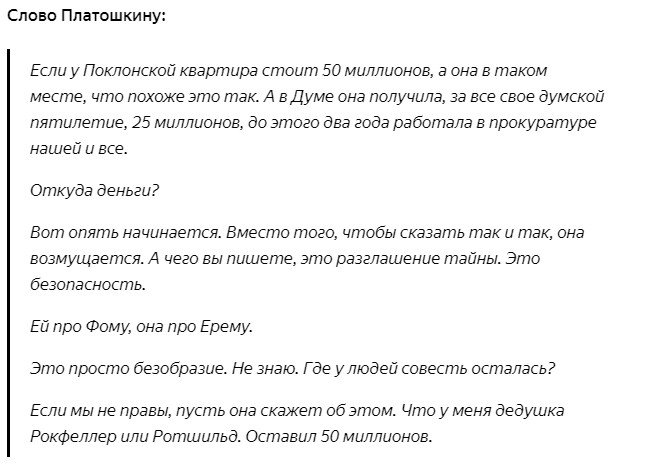 Слово Платошкину:

Если у Поклонской квартира стоит 50 миллионов, а она в таком месте, что похоже это так. А в Думе она получила, за все свое думской пятилетие, 25 миллионов, до этого два года работала в прокуратуре нашей и все.

Откуда деньги?

Вот опять начинается. Вместо того, чтобы сказать так и так, она возмущается. А чего вы пишете, это разглашение тайны. Это безопасность.

Ей про Фому, она про Ерему.

Это просто безобразие. Не знаю. Где у людей совесть осталась?

Если мы не правы, пусть она скажет об этом. Что у меня дедушка Рокфеллер или Ротшильд. Оставил 50 миллионов.